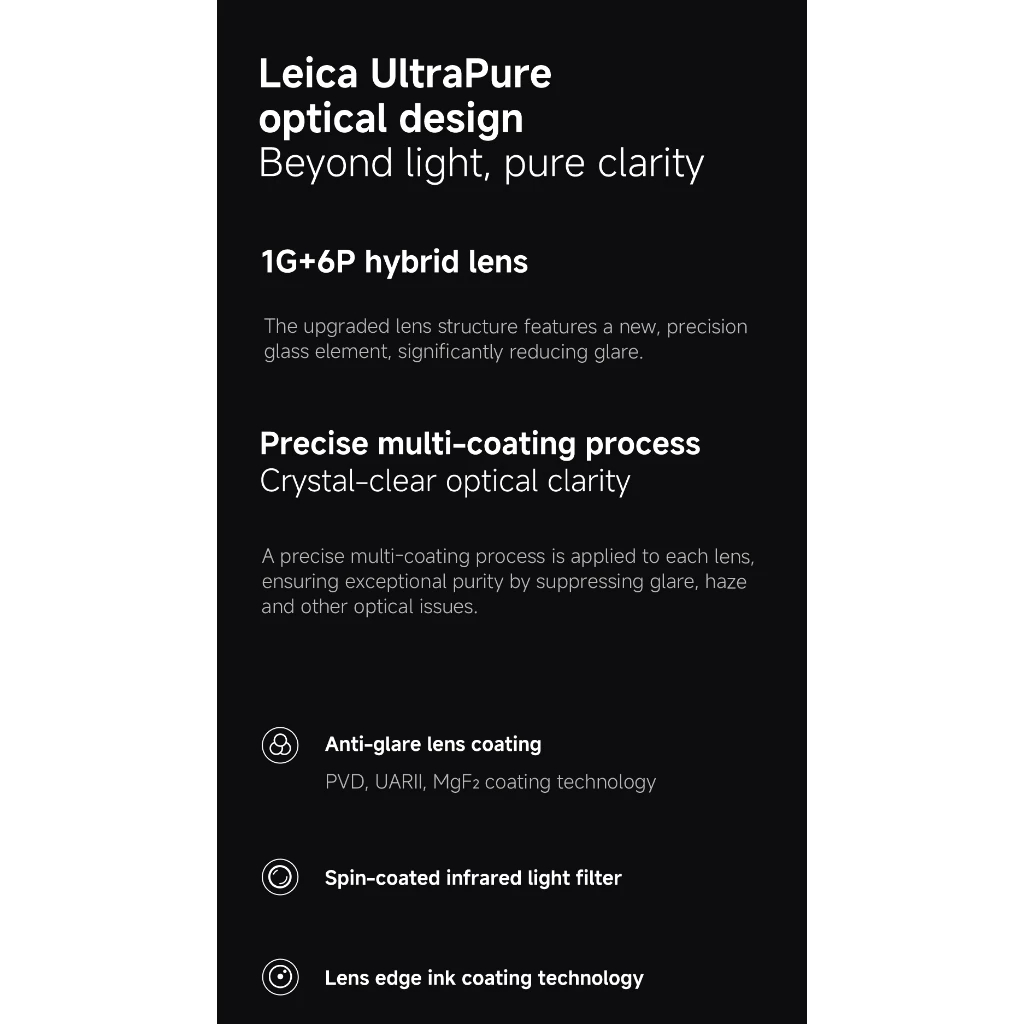 Leica UltraPure optical design
Beyond light, pure clarity

1G+6P hybrid lens

The upgraded lens structure features a new, precision glass element, significantly reducing glare.

Precise multi-coating process
Crystal-clear optical clarity

A precise multi-coating process is applied to each lens, ensuring exceptional purity by suppressing glare, haze and other optical issues.

Anti-glare lens coating

PVD, UARII, $MgF_2$ coating technology

Spin-coated infrared light filter

Lens edge ink coating technology